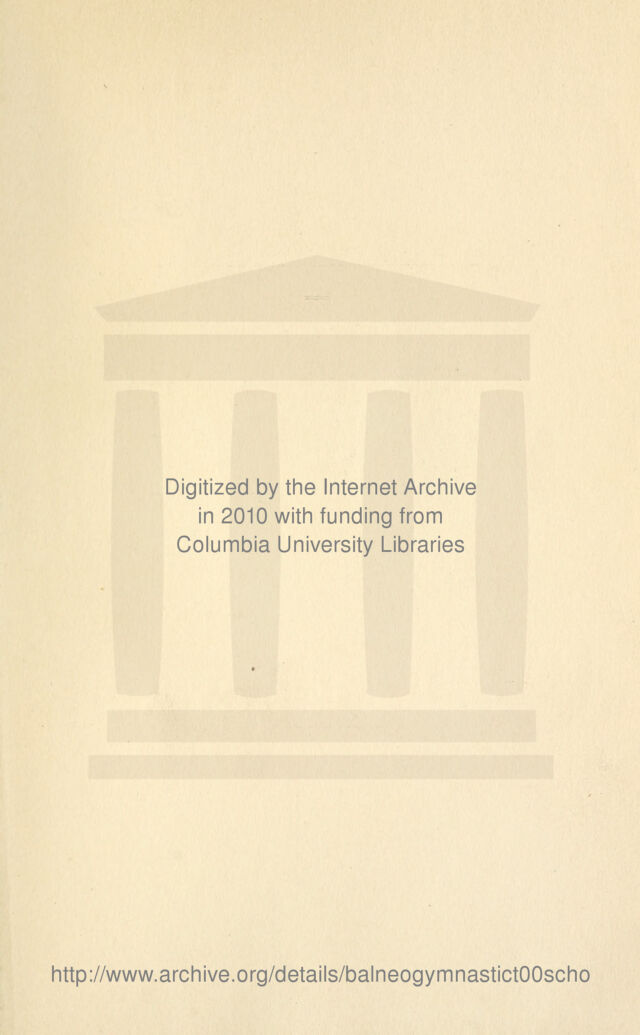 Digitized by the Internet Archive in 2010 with funding from Columbia University Libraries

http://www.archive.org/details/balneogymnastict00scho